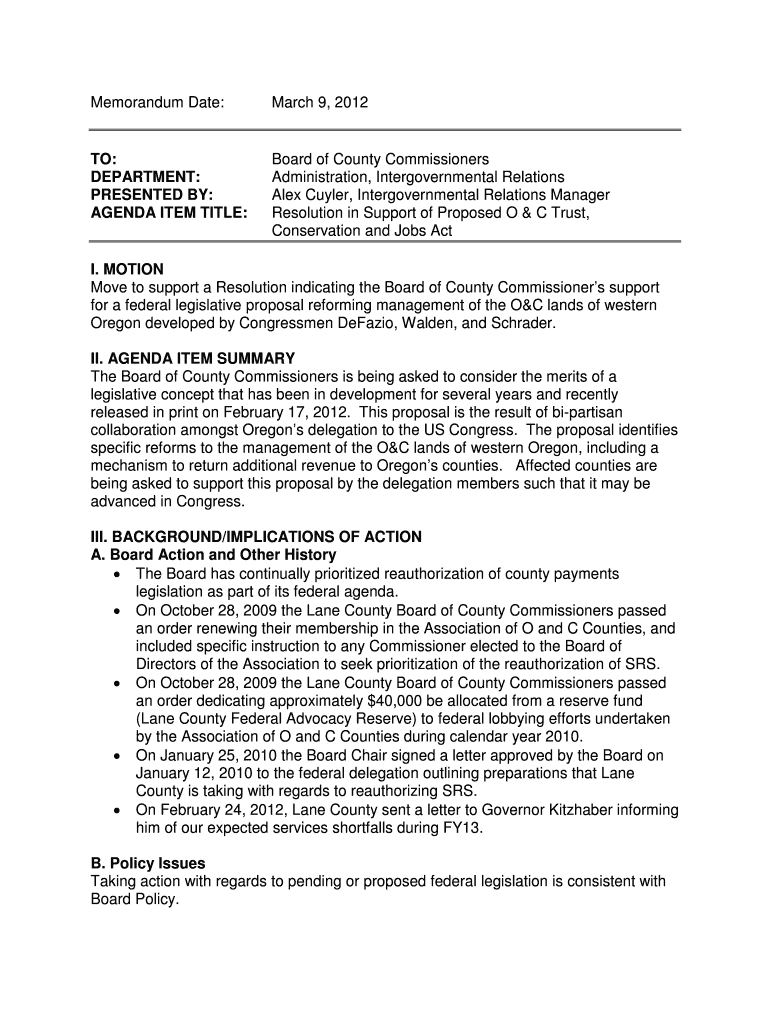 Memorandum Date: March 9, 2012

TO: Board of County Commissioners
DEPARTMENT: Administration, Intergovernmental Relations
PRESENTED BY: Alex Cuyler, Intergovernmental Relations Manager
AGENDA ITEM TITLE: Resolution in Support of Proposed O & C Trust, Conservation and Jobs Act

I. MOTION
Move to support a Resolution indicating the Board of County Commissioner's support for a federal legislative proposal reforming management of the O&C lands of western Oregon developed by Congressmen DeFazio, Walden, and Schrader.

II. AGENDA ITEM SUMMARY
The Board of County Commissioners is being asked to consider the merits of a legislative concept that has been in development for several years and recently released in print on February 17, 2012. This proposal is the result of bi-partisan collaboration amongst Oregon's delegation to the US Congress. The proposal identifies specific reforms to the management of the O&C lands of western Oregon, including a mechanism to return additional revenue to Oregon's counties. Affected counties are being asked to support this proposal by the delegation members such that it may be advanced in Congress.

III. BACKGROUND/IMPLICATIONS OF ACTION
A. Board Action and Other History
• The Board has continually prioritized reauthorization of county payments legislation as part of its federal agenda.
• On October 28, 2009 the Lane County Board of County Commissioners passed an order renewing their membership in the Association of O and C Counties, and included specific instruction to any Commissioner elected to the Board of Directors of the Association to seek prioritization of the reauthorization of SRS.
• On October 28, 2009 the Lane County Board of County Commissioners passed an order dedicating approximately $40,000 be allocated from a reserve fund (Lane County Federal Advocacy Reserve) to federal lobbying efforts undertaken by the Association of O and C Counties during calendar year 2010.
• On January 25, 2010 the Board Chair signed a letter approved by the Board on January 12, 2010 to the federal delegation outlining preparations that Lane County is taking with regards to reauthorizing SRS.
• On February 24, 2012, Lane County sent a letter to Governor Kitzhaber informing him of our expected services shortfalls during FY13.

B. Policy Issues
Taking action with regards to pending or proposed federal legislation is consistent with Board Policy.